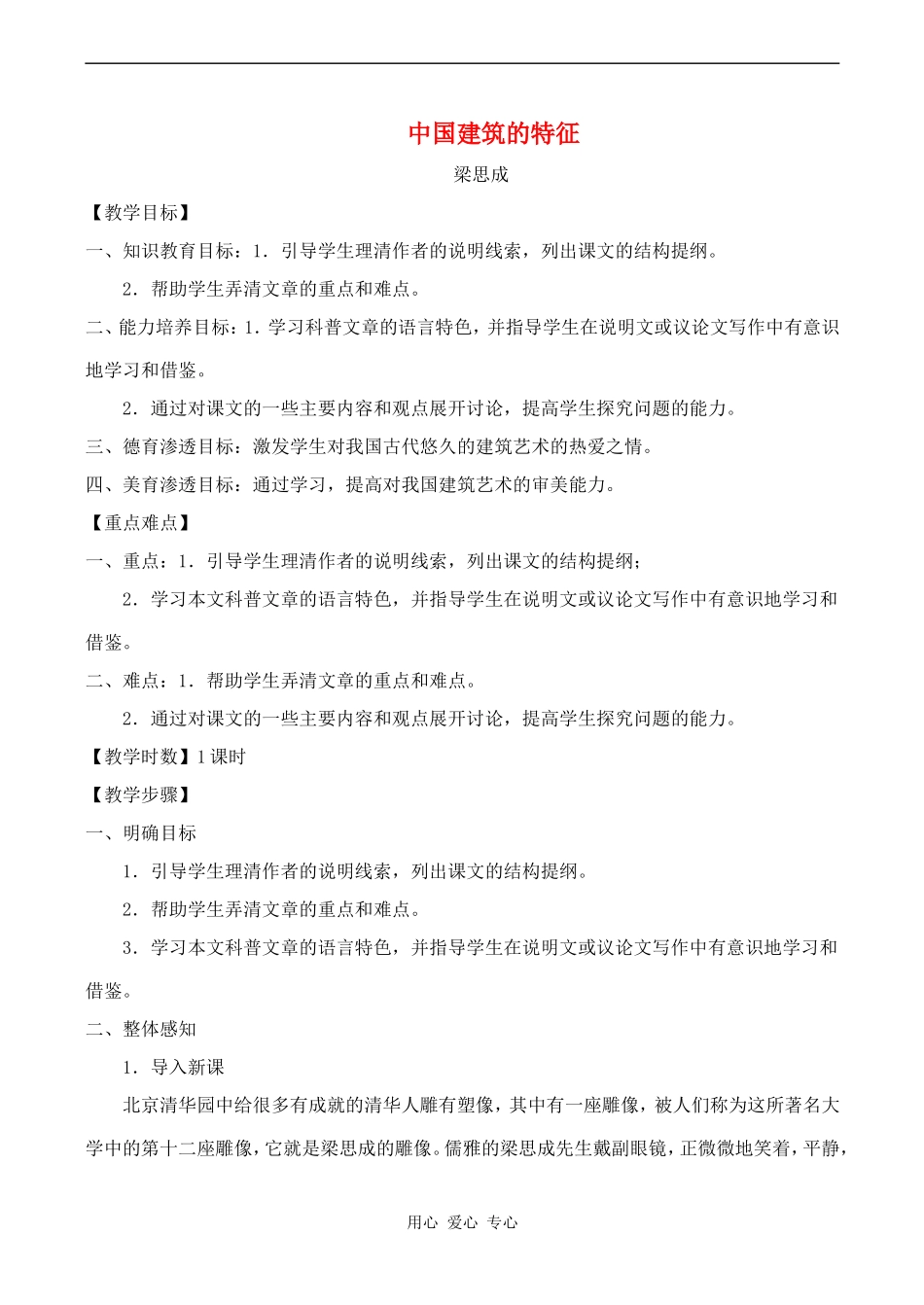 中国建筑的特征

梁思成

【教学目标】

一、知识教育目标：1．引导学生理清作者的说明线索，列出课文的结构提纲。

2．帮助学生弄清文章的重点和难点。

二、能力培养目标：1．学习科普文章的语言特色，并指导学生在说明文或议论文写作中有意识地学习和借鉴。

2．通过对课文的一些主要内容和观点展开讨论，提高学生探究问题的能力。

三、德育渗透目标：激发学生对我国古代悠久的建筑艺术的热爱之情。

四、美育渗透目标：通过学习，提高对我国建筑艺术的审美能力。

【重点难点】

一、重点：1．引导学生理清作者的说明线索，列出课文的结构提纲；

2．学习本文科普文章的语言特色，并指导学生在说明文或议论文写作中有意识地学习和借鉴。

二、难点：1．帮助学生弄清文章的重点和难点。

2．通过对课文的一些主要内容和观点展开讨论，提高学生探究问题的能力。

【教学时数】1 课时

【教学步骤】

一、明确目标

1．引导学生理清作者的说明线索，列出课文的结构提纲。

2．帮助学生弄清文章的重点和难点。

3．学习本文科普文章的语言特色，并指导学生在说明文或议论文写作中有意识地学习和借鉴。

二、整体感知

1．导入新课

北京清华园中给很多有成就的清华人雕有塑像，其中有一座雕像，被人们称为这所著名大学中的第十二座雕像，它就是梁思成的雕像。儒雅的梁思成先生戴副眼镜，正微微地笑着，平静，

用心 爱心 专心